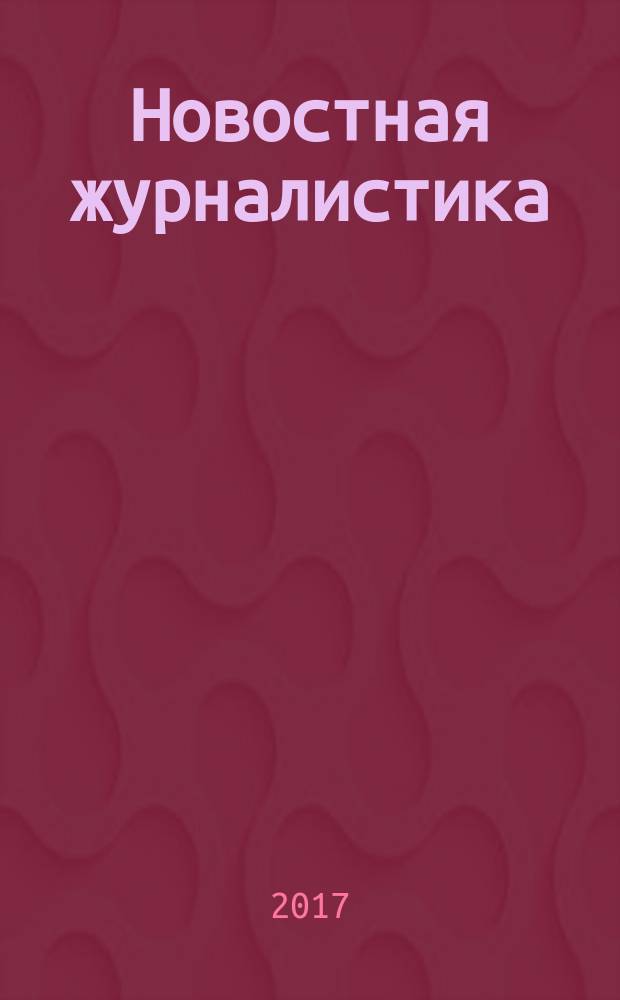 Новостная журналистика

2017